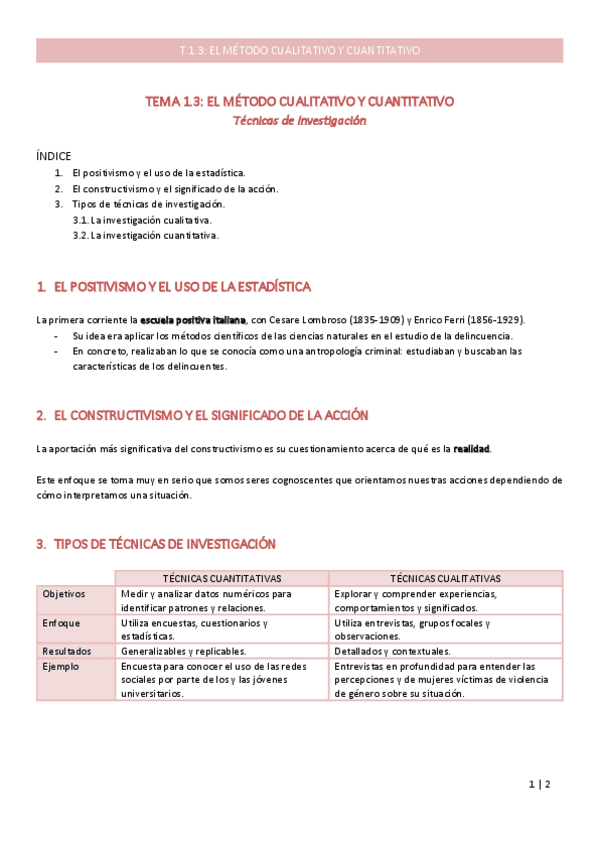 T.1.3: EL MÉTODO CUALITATIVO Y CUANTITATIVO

TEMA 1.3: EL MÉTODO CUALITATIVO Y CUANTITATIVO
Técnicas de investigación

ÍNDICE
1. El positivismo y el uso de la estadística.
2. El constructivismo y el significado de la acción.
3. Tipos de técnicas de investigación.
3.1. La investigación cualitativa.
3.2. La investigación cuantitativa.

1. EL POSITIVISMO Y EL USO DE LA ESTADÍSTICA

La primera corriente la escuela positiva italiana, con Cesare Lombroso (1835-1909) y Enrico Ferri (1856-1929).
- Su idea era aplicar los métodos científicos de las ciencias naturales en el estudio de la delincuencia.
- En concreto, realizaban lo que se conocía como una antropología criminal: estudiaban y buscaban las características de los delincuentes.

2. EL CONSTRUCTIVISMO Y EL SIGNIFICADO DE LA ACCIÓN

La aportación más significativa del constructivismo es su cuestionamiento acerca de qué es la realidad.

Este enfoque se toma muy en serio que somos seres cognoscentes que orientamos nuestras acciones dependiendo de cómo interpretamos una situación.

3. TIPOS DE TÉCNICAS DE INVESTIGACIÓN

| | TÉCNICAS CUANTITATIVAS | TÉCNICAS CUALITATIVAS |
|---|---|---|
| Objetivos | Medir y analizar datos numéricos para identificar patrones y relaciones. | Explorar y comprender experiencias, comportamientos y significados. |
| Enfoque | Utiliza encuestas, cuestionarios y estadísticas. | Utiliza entrevistas, grupos focales y observaciones. |
| Resultados | Generalizables y replicables. | Detallados y contextuales. |
| Ejemplo | Encuesta para conocer el uso de las redes sociales por parte de los y las jóvenes universitarios. | Entrevistas en profundidad para entender las percepciones y de mujeres víctimas de violencia de género sobre su situación. |

1 | 2